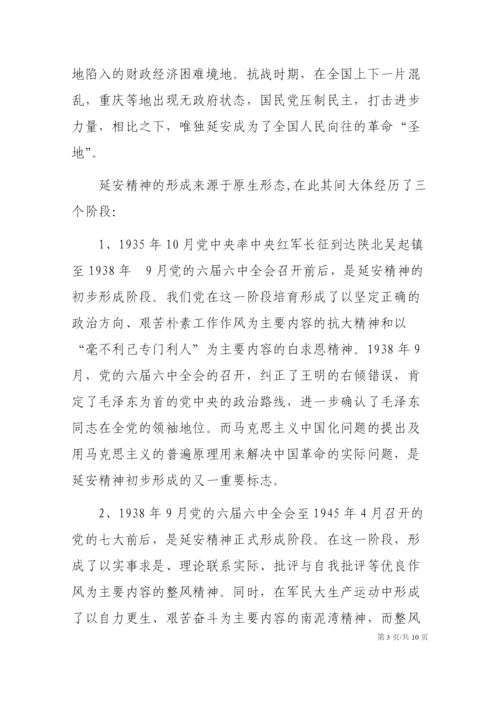 地陷入的财政经济困难境地。抗战时期，在全国上下一片混乱，重庆等地出现无政府状态，国民党压制民主，打击进步力量，相比之下，唯独延安成为了全国人民向往的革命“圣地”。

延安精神的形成来源于原生形态，在此其间大体经历了三个阶段：

1、1935 年 10 月党中央率中央红军长征到达陕北吴起镇至 1938 年 9 月党的六届六中全会召开前后，是延安精神的初步形成阶段。我们党在这一阶段培育形成了以坚定正确的政治方向、艰苦朴素工作作风为主要内容的抗大精神和以“毫不利己专门利人”为主要内容的白求恩精神。1938 年 9 月，党的六届六中全会的召开，纠正了王明的右倾错误，肯定了毛泽东为首的党中央的政治路线，进一步确认了毛泽东同志在全党的领袖地位。而马克思主义中国化问题的提出及用马克思主义的普遍原理用来解决中国革命的实际问题，是延安精神初步形成的又一重要标志。

2、1938 年 9 月党的六届六中全会至 1945 年 4 月召开的党的七大前后，是延安精神正式形成阶段。在这一阶段，形成了以实事求是、理论联系实际、批评与自我批评等优良作风为主要内容的整风精神。同时，在军民大生产运动中形成了以自力更生、艰苦奋斗为主要内容的南泥湾精神，而整风

第 3 页/共 10 页